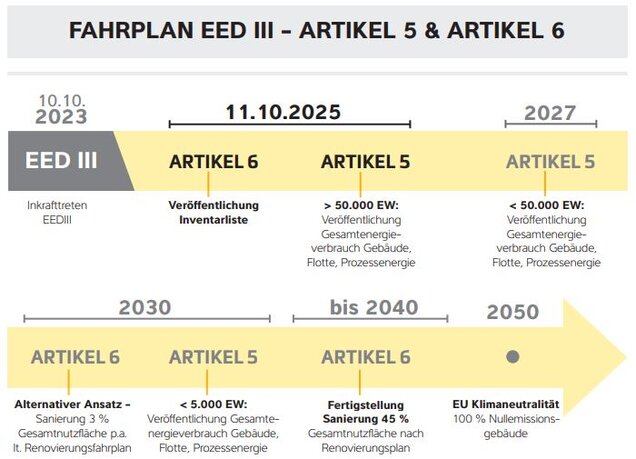 FAHRPLAN EED III – ARTIKEL 5 & ARTIKEL 6

10.10. 2023

EED III

Inkrafttreten EEDIII

11.10.2025

ARTIKEL 6

Veröffentlichung Inventarliste

ARTIKEL 5

> 50.000 EW: Veröffentlichung Gesamtenergieverbrauch Gebäude, Flotte, Prozessenergie

2027

ARTIKEL 5

< 50.000 EW: Veröffentlichung Gesamtenergieverbrauch Gebäude, Flotte, Prozessenergie

2030

ARTIKEL 6

Alternativer Ansatz – Sanierung 3 % Gesamtnutzfläche p.a. lt. Renovierungsfahrplan

ARTIKEL 5

< 5.000 EW: Veröffentlichung Gesamtenergieverbrauch Gebäude, Flotte, Prozessenergie

bis 2040

ARTIKEL 6

Fertigstellung Sanierung 45 % Gesamtnutzfläche nach Renovierungsplan

2050

EU Klimaneutralität 100 % Nullemissionsgebäude